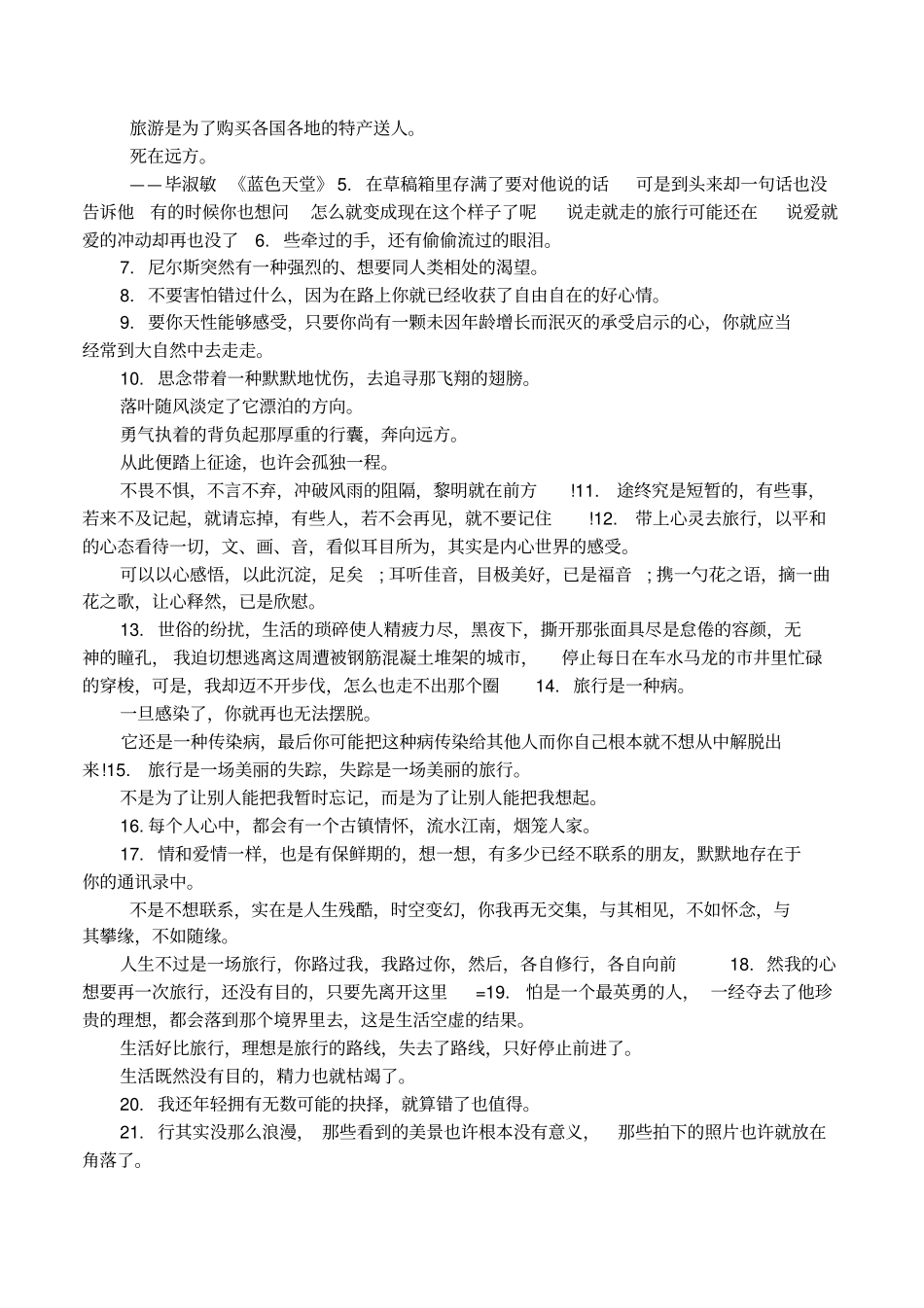 旅游是为了购买各国各地的特产送人。

死在远方。

——毕淑敏 《蓝色天堂》5. 在草稿箱里存满了要对他说的话 可是到头来却一句话也没告诉他 有的时候你也想问 怎么就变成现在这个样子了呢 说走就走的旅行可能还在 说爱就爱的冲动却再也没了 6. 些牵过的手，还有偷偷流过的眼泪。

7. 尼尔斯突然有一种强烈的、想要同人类相处的渴望。

8. 不要害怕错过什么，因为在路上你就已经收获了自由自在的好心情。

9. 要你天性能够感受，只要你尚有一颗未因年龄增长而泯灭的承受启示的心，你就应当经常到大自然中去走走。

10. 思念带着一种默默地忧伤，去追寻那飞翔的翅膀。

落叶随风淡定了它漂泊的方向。

勇气执着的背负起那厚重的行囊，奔向远方。

从此便踏上征途，也许会孤独一程。

不畏不惧，不言不弃，冲破风雨的阻隔，黎明就在前方 !11. 途终究是短暂的，有些事，若来不及记起，就请忘掉，有些人，若不会再见，就不要记住 !12. 带上心灵去旅行，以平和的心态看待一切，文、画、音，看似耳目所为，其实是内心世界的感受。

可以以心感悟，以此沉淀，足矣 ；耳听佳音，目极美好，已是福音 ；携一勺花之语，摘一曲花之歌，让心释然，已是欣慰。

13. 世俗的纷扰，生活的琐碎使人精疲力尽，黑夜下，撕开那张面具尽是怠倦的容颜，无神的瞳孔，我迫切想逃离这周遭被钢筋混凝土堆架的城市， 停止每日在车水马龙的市井里忙碌的穿梭，可是，我却迈不开步伐，怎么也走不出那个圈 14. 旅行是一种病。

一旦感染了，你就再也无法摆脱。

它还是一种传染病，最后你可能把这种病传染给其他人而你自己根本就不想从中解脱出来!15. 旅行是一场美丽的失踪，失踪是一场美丽的旅行。

不是为了让别人能把我暂时忘记，而是为了让别人能把我想起。

16. 每个人心中，都会有一个古镇情怀，流水江南，烟笼人家。

17. 情和爱情一样，也是有保鲜期的，想一想，有多少已经不联系的朋友，默默地存在于你的通讯录中。

不是不想联系，实在是人生残酷，时空变幻，你我再无交集，与其相见，不如怀念，与其攀缘，不如随缘。

人生不过是一场旅行，你路过我，我路过你，然后，各自修行，各自向前 18. 然我的心想要再一次旅行，还没有目的，只要先离开这里 =19. 怕是一个最英勇的人， 一经夺去了他珍贵的理想，都会落到那个境界里去，这是生活空虚的结果。

生活好比旅行，理想是旅行的路线，失去了路线，只好停止前进了。

生活既然没有目的，精力也就枯竭了。

20. 我还年轻拥有无数可能的抉择，就算错了也值得。

21. 行其实没那么浪漫， 那些看到的美景也许根本没有意义， 那些拍下的照片也许就放在角落了。